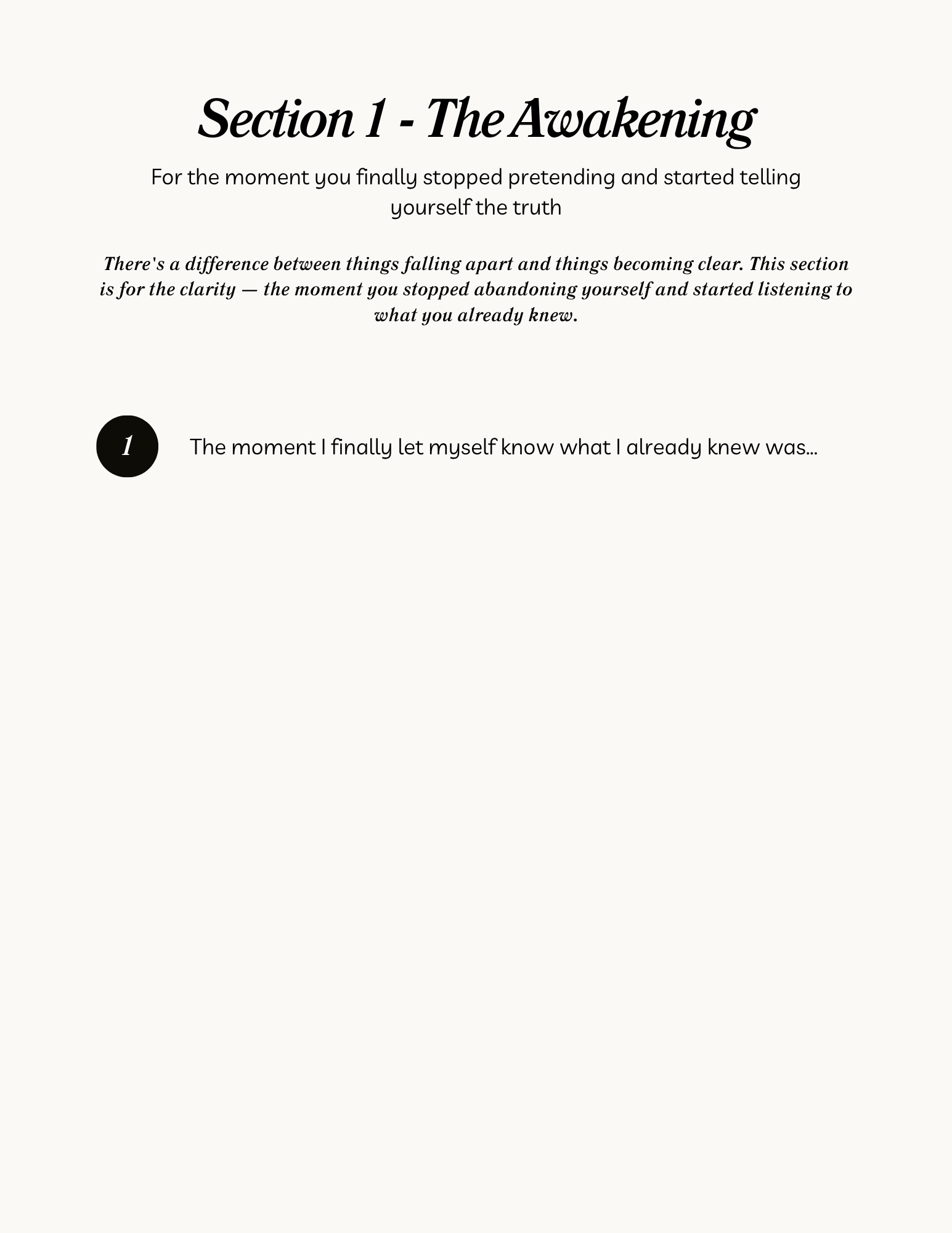 Section 1 - The Awakening

For the moment you finally stopped pretending and started telling yourself the truth

There's a difference between things falling apart and things becoming clear. This section is for the clarity — the moment you stopped abandoning yourself and started listening to what you already knew.

1

The moment I finally let myself know what I already knew was...